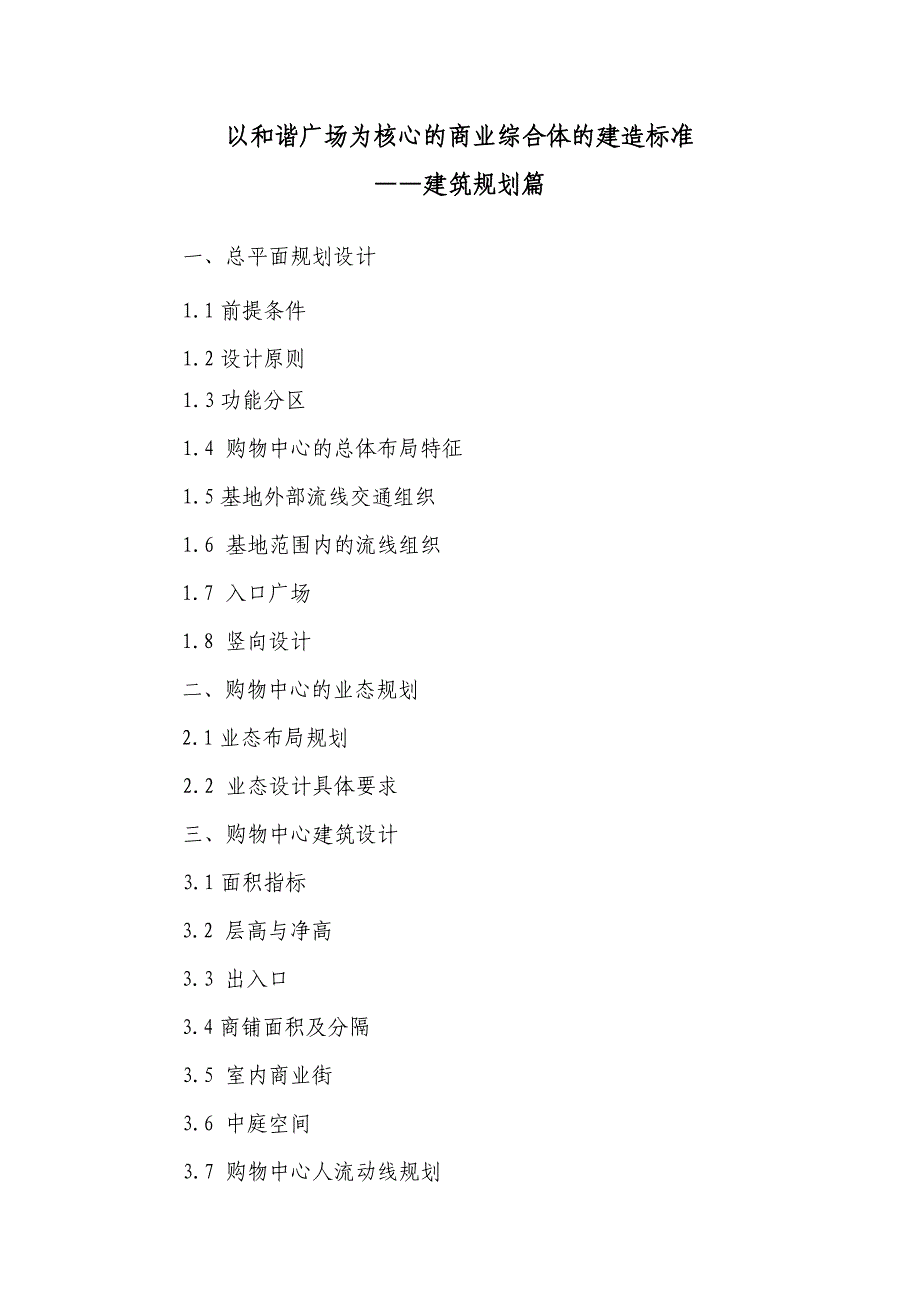 以和谐广场为核心的商业综合体的建造标准

——建筑规划篇

一、总平面规划设计

1.1 前提条件

1.2 设计原则

1.3 功能分区

1.4 购物中心的总体布局特征

1.5 基地外部流线交通组织

1.6 基地范围内的流线组织

1.7 入口广场

1.8 竖向设计

二、购物中心的业态规划

2.1 业态布局规划

2.2 业态设计具体要求

三、购物中心建筑设计

3.1 面积指标

3.2 层高与净高

3.3 出入口

3.4 商铺面积及分隔

3.5 室内商业街

3.6 中庭空间

3.7 购物中心人流动线规划